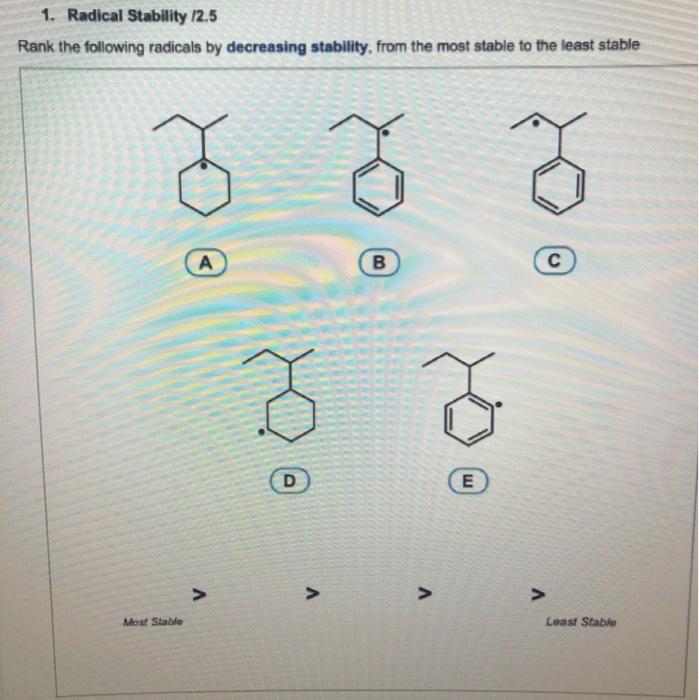 1. Radical Stability /2.5

Rank the following radicals by decreasing stability, from the most stable to the least stable

A

B

C

D

E

> > > >

Most Stable

Least Stable